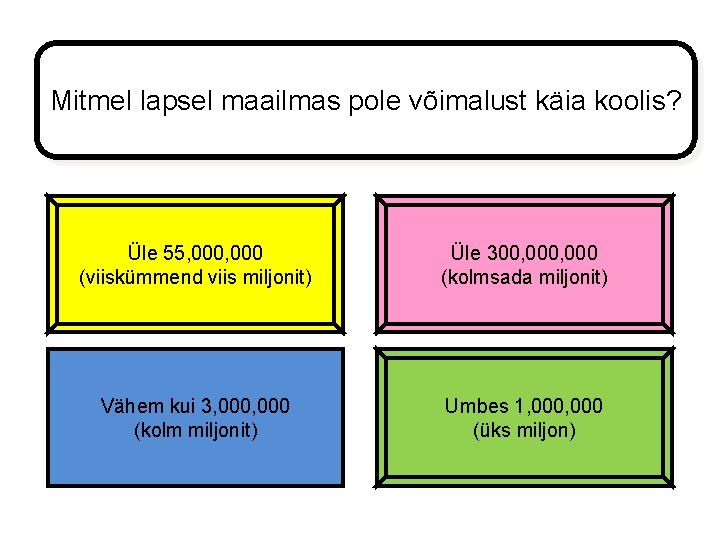 Mitmel lapsel maailmas pole võimalust käia koolis?

Üle 55,000,000
(viiskümmend viis miljonit)

Üle 300,000,000
(kolmsada miljonit)

Vähem kui 3,000,000
(kolm miljonit)

Umbes 1,000,000
(üks miljon)